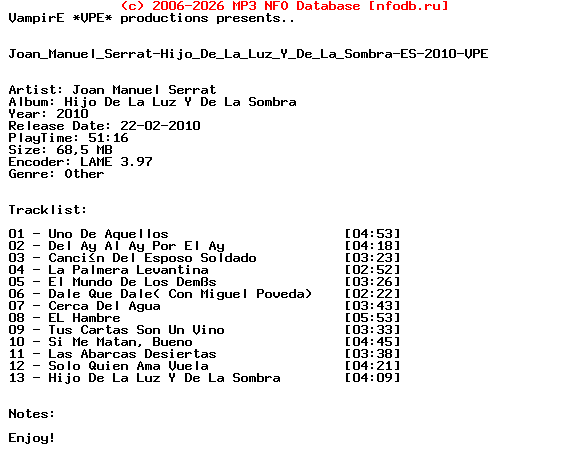 (c) 2006-2026 MP3 NFO Database [nfodb.ru]
VampirE *VPE* productions presents..

Joan_Manuel_Serrat-Hijo_De_La_Luz_Y_De_La_Sombra-ES-2010-VPE

Artist: Joan Manuel Serrat
Album: Hijo De La Luz Y De La Sombra
Year: 2010
Release Date: 22-02-2010
PlayTime: 51:16
Size: 68,5 MB
Encoder: LAME 3.97
Genre: Other

Tracklist:

01 - Uno De Aquellos [04:53]
02 - Del Ay Al Ay Por El Ay [04:18]
03 - Canci≤n Del Esposo Soldado [03:23]
04 - La Palmera Levantina [02:52]
05 - El Mundo De Los Demßs [03:26]
06 - Dale Que Dale( Con Miguel Poveda) [02:22]
07 - Cerca Del Agua [03:43]
08 - EL Hambre [05:53]
09 - Tus Cartas Son Un Vino [03:33]
10 - Si Me Matan, Bueno [04:45]
11 - Las Abarcas Desiertas [03:38]
12 - Solo Quien Ama Vuela [04:21]
13 - Hijo De La Luz Y De La Sombra [04:09]

Notes:

Enjoy!